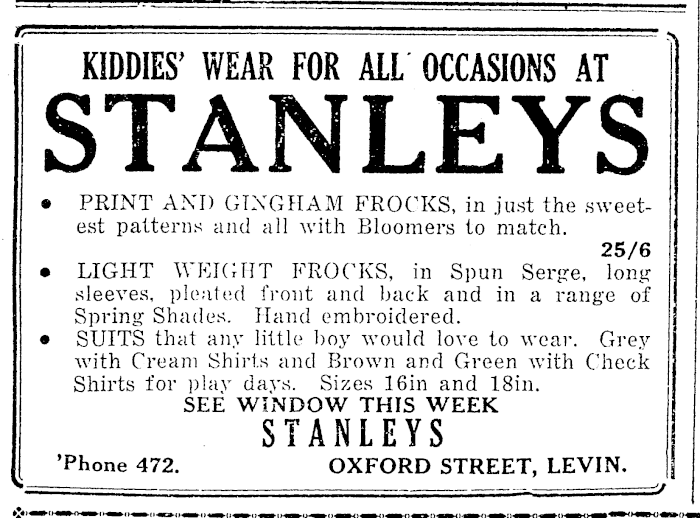 KIDDIES' WEAR FOR ALL OCCASIONS AT

STANLEYS

• PRINT AND GINGHAM FROCKS, in just the sweetest patterns and all with Bloomers to match.

25/6

• LIGHT WEIGHT FROCKS, in Spun Serge, long sleeves, pleated front and back and in a range of Spring Shades. Hand embroidered.

• SUITS that any little boy would love to wear. Grey with Cream Shirts and Brown and Green with Check Shirts for play days. Sizes 16in and 18in.

SEE WINDOW THIS WEEK

STANLEYS

'Phone 472. OXFORD STREET, LEVIN.